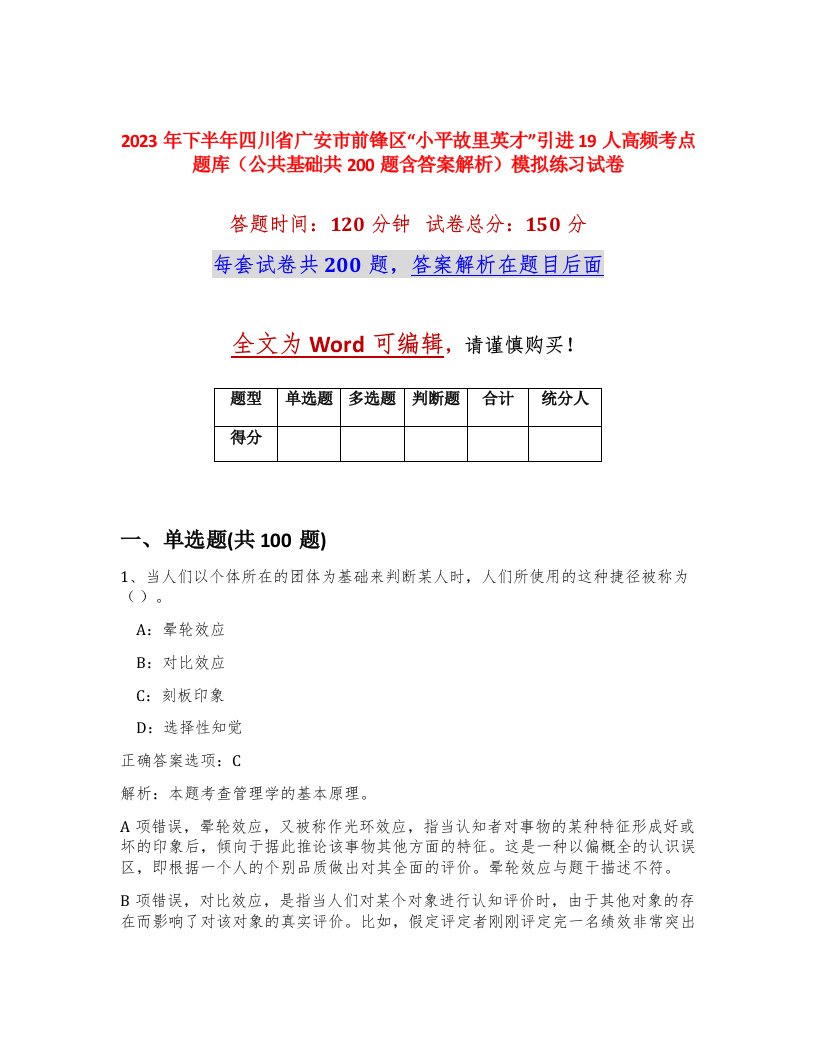 2023 年下半年四川省广安市前锋区“小平故里英才”引进 19 人高频考点题库（公共基础共 200 题含答案解析）模拟练习试卷

答题时间：120 分钟　试卷总分：150 分

每套试卷共 200 题，答案解析在题目后面

全文为 Word 可编辑，请谨慎购买！

| 题型 | 单选题 | 多选题 | 判断题 | 合计 | 统分人 |
|---|---|---|---|---|---|
| 得分 |  |  |  |  |  |

一、单选题(共 100 题)

1、当人们以个体所在的团体为基础来判断某人时，人们所使用的这种捷径被称为（）。

A：晕轮效应

B：对比效应

C：刻板印象

D：选择性知觉

正确答案选项：C

解析：本题考查管理学的基本原理。

A 项错误，晕轮效应，又被称作光环效应，指当认知者对事物的某种特征形成好或坏的印象后，倾向于据此推论该事物其他方面的特征。这是一种以偏概全的认识误区，即根据一个人的个别品质做出对其全面的评价。晕轮效应与题干描述不符。

B 项错误，对比效应，是指当人们对某个对象进行认知评价时，由于其他对象的存在而影响了对该对象的真实评价。比如，假定评定者刚刚评定完一名绩效非常突出